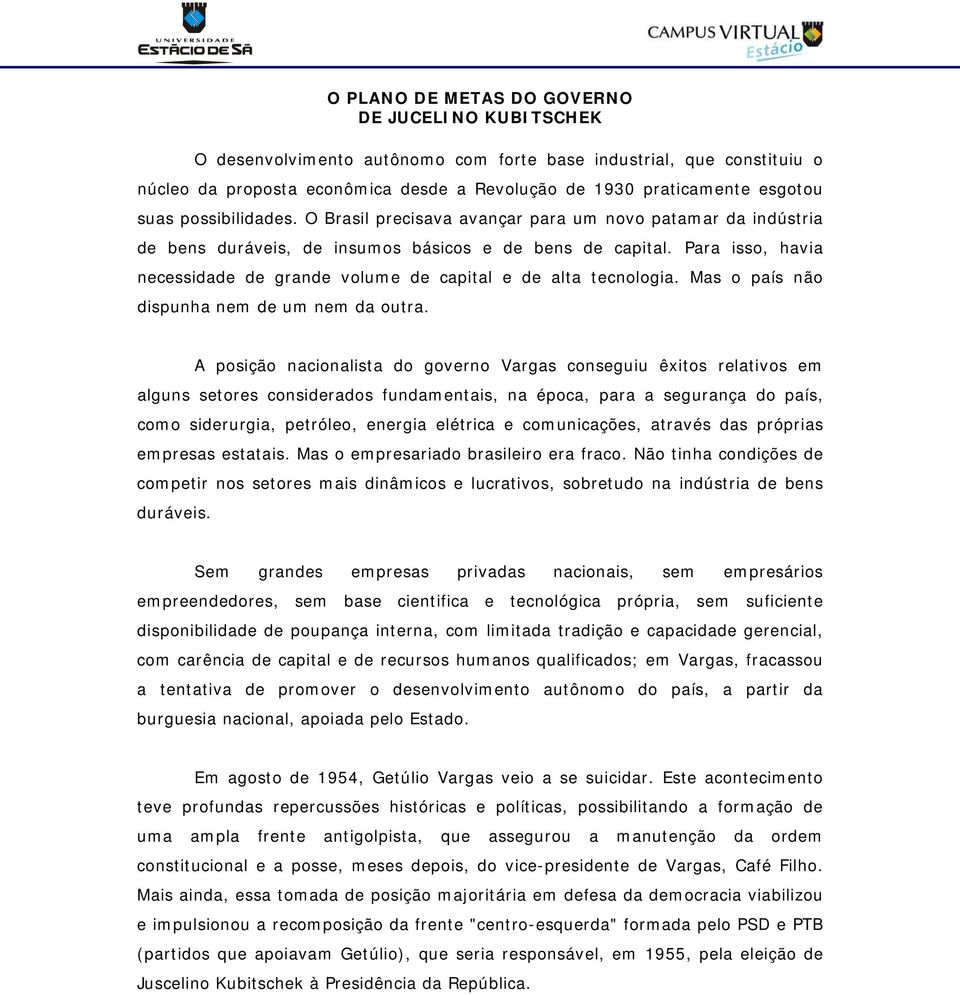 UNIVERSIDADE ESTÁCIO DE SÁ

CAMPUS VIRTUAL Estácio

O PLANO DE METAS DO GOVERNO
DE JUCELINO KUBITSCHEK

O desenvolvimento autônomo com forte base industrial, que constituiu o núcleo da proposta econômica desde a Revolução de 1930 praticamente esgotou suas possibilidades. O Brasil precisava avançar para um novo patamar da indústria de bens duráveis, de insumos básicos e de bens de capital. Para isso, havia necessidade de grande volume de capital e de alta tecnologia. Mas o país não dispunha nem de um nem da outra.

A posição nacionalista do governo Vargas conseguiu êxitos relativos em alguns setores considerados fundamentais, na época, para a segurança do país, como siderurgia, petróleo, energia elétrica e comunicações, através das próprias empresas estatais. Mas o empresariado brasileiro era fraco. Não tinha condições de competir nos setores mais dinâmicos e lucrativos, sobretudo na indústria de bens duráveis.

Sem grandes empresas privadas nacionais, sem empresários empreendedores, sem base cientifica e tecnológica própria, sem suficiente disponibilidade de poupança interna, com limitada tradição e capacidade gerencial, com carência de capital e de recursos humanos qualificados; em Vargas, fracassou a tentativa de promover o desenvolvimento autônomo do país, a partir da burguesia nacional, apoiada pelo Estado.

Em agosto de 1954, Getúlio Vargas veio a se suicidar. Este acontecimento teve profundas repercussões históricas e políticas, possibilitando a formação de uma ampla frente antigolpista, que assegurou a manutenção da ordem constitucional e a posse, meses depois, do vice-presidente de Vargas, Café Filho. Mais ainda, essa tomada de posição majoritária em defesa da democracia viabilizou e impulsionou a recomposição da frente "centro-esquerda" formada pelo PSD e PTB (partidos que apoiavam Getúlio), que seria responsável, em 1955, pela eleição de Juscelino Kubitschek à Presidência da República.